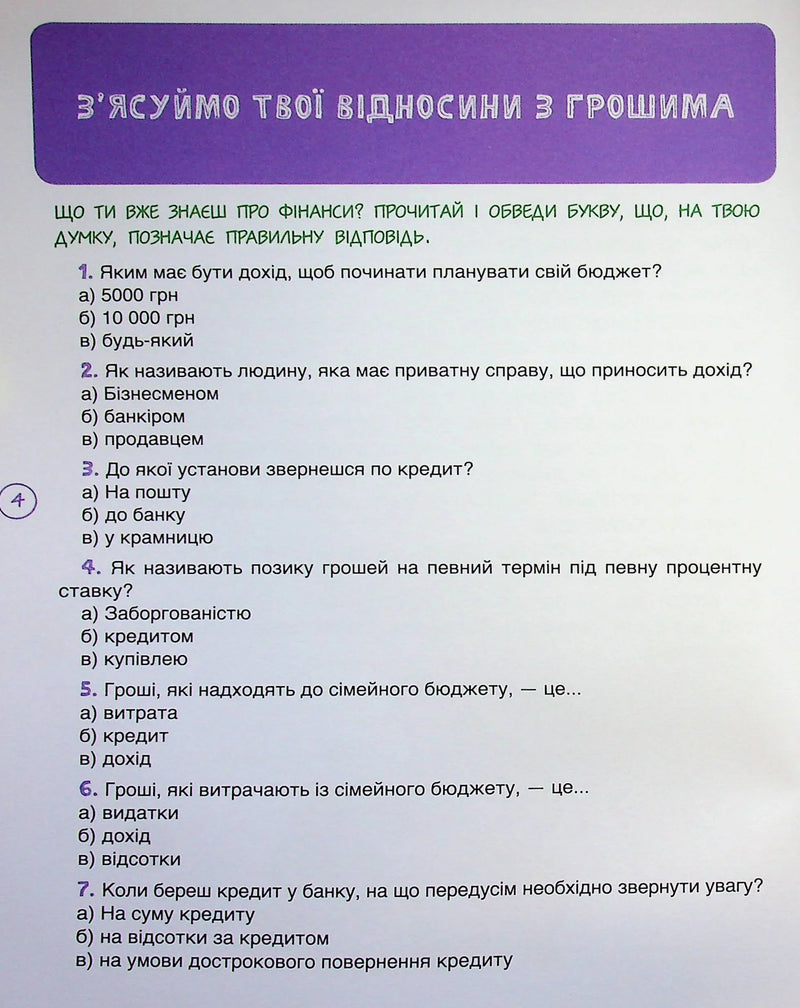 З'ЯСУЙМО ТВОЇ ВІДНОСИНИ З ГРОШИМА

ЩО ТИ ВЖЕ ЗНАЄШ ПРО ФІНАНСИ? ПРОЧИТАЙ І ОБВЕДИ БУКВУ, ЩО, НА ТВОЮ ДУМКУ, ПОЗНАЧАЄ ПРАВИЛЬНУ ВІДПОВІДЬ.

1. Яким має бути дохід, щоб починати планувати свій бюджет?
а) 5000 грн
б) 10 000 грн
в) будь-який

2. Як називають людину, яка має приватну справу, що приносить дохід?
а) Бізнесменом
б) банкіром
в) продавцем

3. До якої установи звернешся по кредит?
а) На пошту
б) до банку
в) у крамницю

4

4. Як називають позику грошей на певний термін під певну процентну ставку?
а) Заборгованістю
б) кредитом
в) купівлею

5. Гроші, які надходять до сімейного бюджету, — це...
а) витрата
б) кредит
в) дохід

6. Гроші, які витрачають із сімейного бюджету, — це...
а) видатки
б) дохід
в) відсотки

7. Коли береш кредит у банку, на що передусім необхідно звернути увагу?
а) На суму кредиту
б) на відсотки за кредитом
в) на умови дострокового повернення кредиту